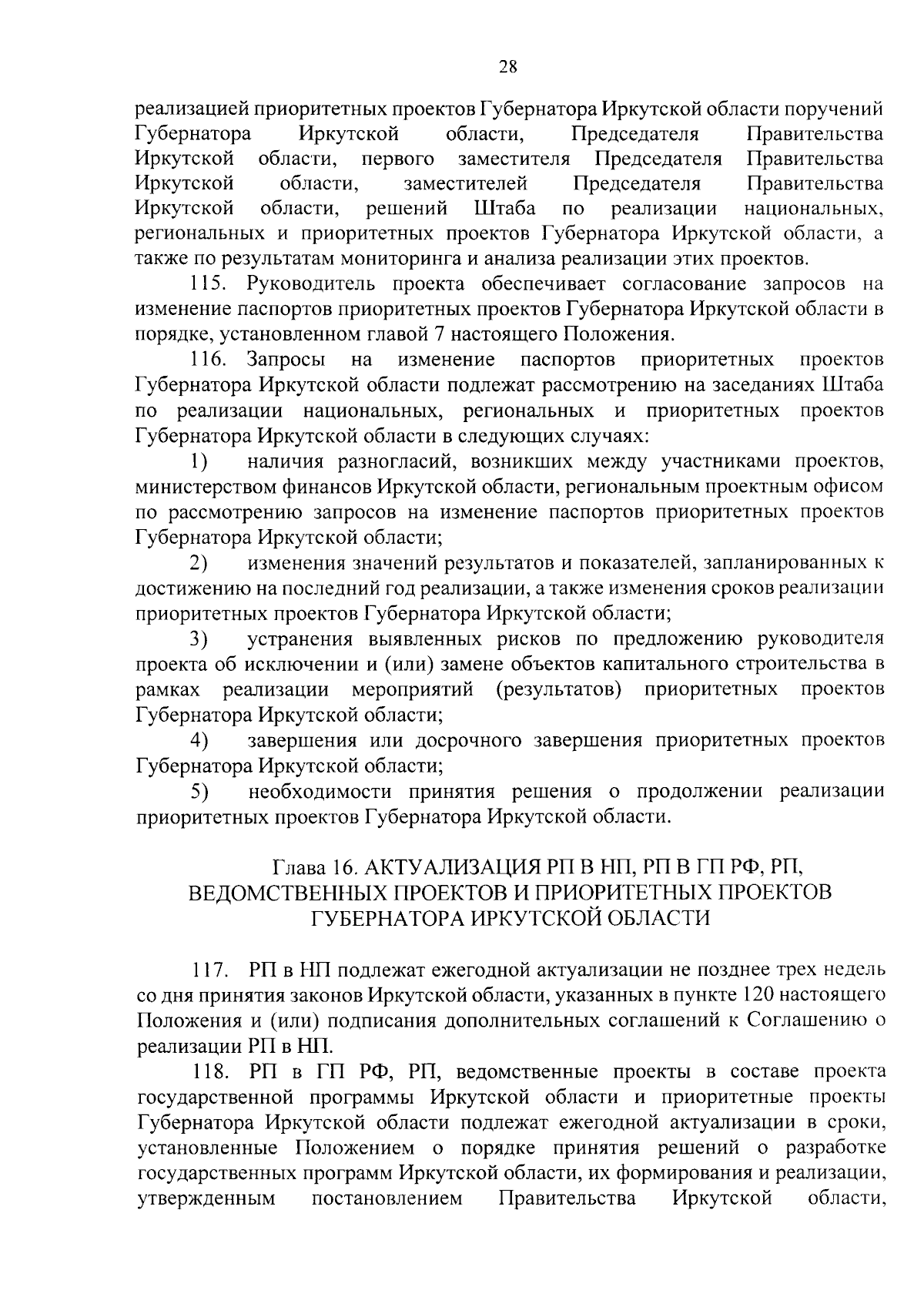 28

реализацией приоритетных проектов Губернатора Иркутской области поручений Губернатора Иркутской области, Председателя Правительства Иркутской области, первого заместителя Председателя Правительства Иркутской области, заместителей Председателя Правительства Иркутской области, решений Штаба по реализации национальных, региональных и приоритетных проектов Губернатора Иркутской области, а также по результатам мониторинга и анализа реализации этих проектов.

115. Руководитель проекта обеспечивает согласование запросов на изменение паспортов приоритетных проектов Губернатора Иркутской области в порядке, установленном главой 7 настоящего Положения.

116. Запросы на изменение паспортов приоритетных проектов Губернатора Иркутской области подлежат рассмотрению на заседаниях Штаба по реализации национальных, региональных и приоритетных проектов Губернатора Иркутской области в следующих случаях:

1) наличия разногласий, возникших между участниками проектов, министерством финансов Иркутской области, региональным проектным офисом по рассмотрению запросов на изменение паспортов приоритетных проектов Губернатора Иркутской области;

2) изменения значений результатов и показателей, запланированных к достижению на последний год реализации, а также изменения сроков реализации приоритетных проектов Губернатора Иркутской области;

3) устранения выявленных рисков по предложению руководителя проекта об исключении и (или) замене объектов капитального строительства в рамках реализации мероприятий (результатов) приоритетных проектов Губернатора Иркутской области;

4) завершения или досрочного завершения приоритетных проектов Губернатора Иркутской области;

5) необходимости принятия решения о продолжении реализации приоритетных проектов Губернатора Иркутской области.

Глава 16. АКТУАЛИЗАЦИЯ РП В НП, РП В ГП РФ, РП, ВЕДОМСТВЕННЫХ ПРОЕКТОВ И ПРИОРИТЕТНЫХ ПРОЕКТОВ ГУБЕРНАТОРА ИРКУТСКОЙ ОБЛАСТИ

117. РП в НП подлежат ежегодной актуализации не позднее трех недель со дня принятия законов Иркутской области, указанных в пункте 120 настоящего Положения и (или) подписания дополнительных соглашений к Соглашению о реализации РП в НП.

118. РП в ГП РФ, РП, ведомственные проекты в составе проекта государственной программы Иркутской области и приоритетные проекты Губернатора Иркутской области подлежат ежегодной актуализации в сроки, установленные Положением о порядке принятия решений о разработке государственных программ Иркутской области, их формирования и реализации, утвержденным постановлением Правительства Иркутской области,